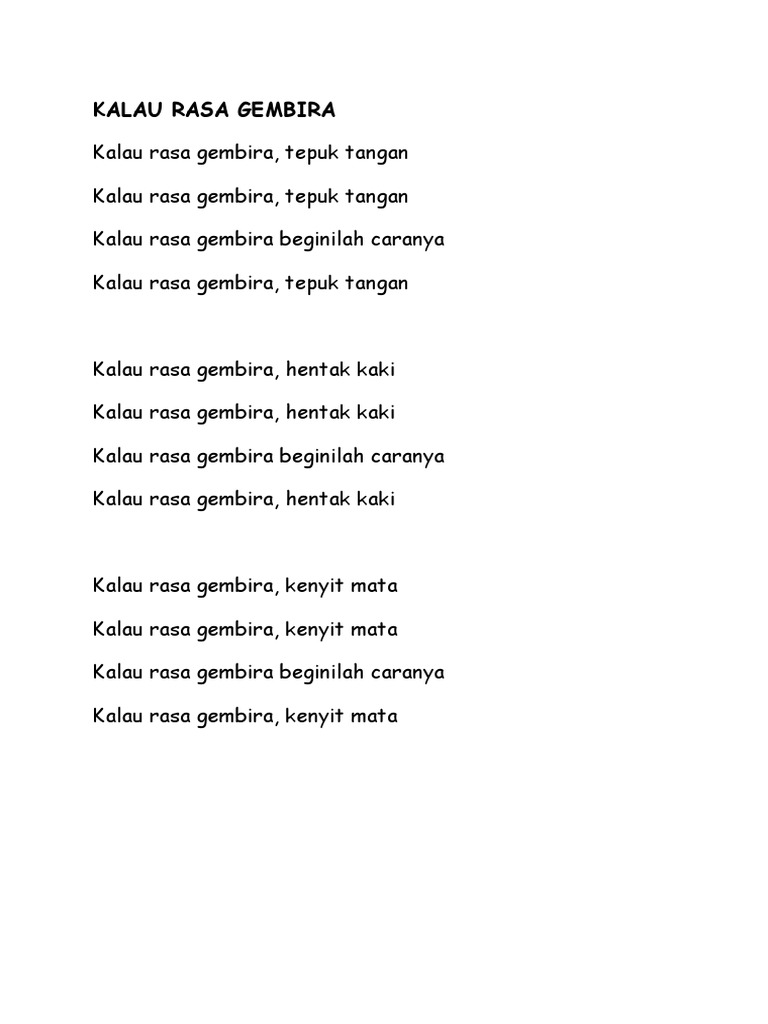 KALAU RASA GEMBIRA

Kalau rasa gembira, tepuk tangan

Kalau rasa gembira, tepuk tangan

Kalau rasa gembira beginilah caranya

Kalau rasa gembira, tepuk tangan

Kalau rasa gembira, hentak kaki

Kalau rasa gembira, hentak kaki

Kalau rasa gembira beginilah caranya

Kalau rasa gembira, hentak kaki

Kalau rasa gembira, kenyit mata

Kalau rasa gembira, kenyit mata

Kalau rasa gembira beginilah caranya

Kalau rasa gembira, kenyit mata